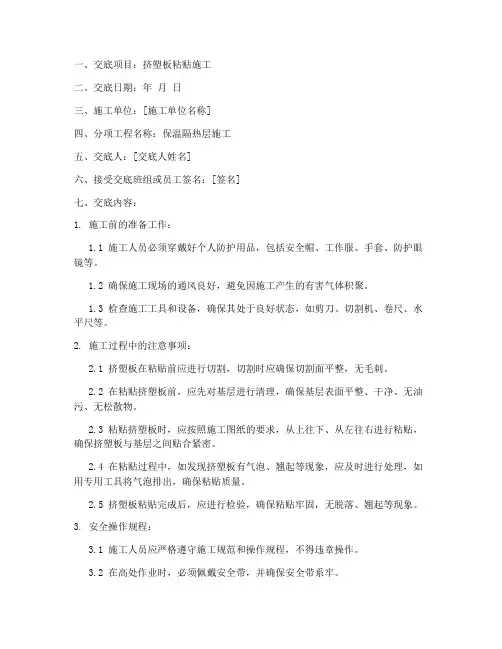 一、交底项目：挤塑板粘贴施工

二、交底日期：年 月 日

三、施工单位：[施工单位名称]

四、分项工程名称：保温隔热层施工

五、交底人：[交底人姓名]

六、接受交底班组或员工签名：[签名]

七、交底内容：

1. 施工前的准备工作：

1.1 施工人员必须穿戴好个人防护用品，包括安全帽、工作服、手套、防护眼镜等。

1.2 确保施工现场的通风良好，避免因施工产生的有害气体积聚。

1.3 检查施工工具和设备，确保其处于良好状态，如剪刀、切割机、卷尺、水平尺等。

2. 施工过程中的注意事项：

2.1 挤塑板在粘贴前应进行切割，切割时应确保切割面平整，无毛刺。

2.2 在粘贴挤塑板前，应先对基层进行清理，确保基层表面平整、干净、无油污、无松散物。

2.3 粘贴挤塑板时，应按照施工图纸的要求，从上往下、从左往右进行粘贴，确保挤塑板与基层之间贴合紧密。

2.4 在粘贴过程中，如发现挤塑板有气泡、翘起等现象，应及时进行处理，如用专用工具将气泡排出，确保粘贴质量。

2.5 挤塑板粘贴完成后，应进行检验，确保粘贴牢固，无脱落、翘起等现象。

3. 安全操作规程：

3.1 施工人员应严格遵守施工规范和操作规程，不得违章操作。

3.2 在高处作业时，必须佩戴安全带，并确保安全带系牢。